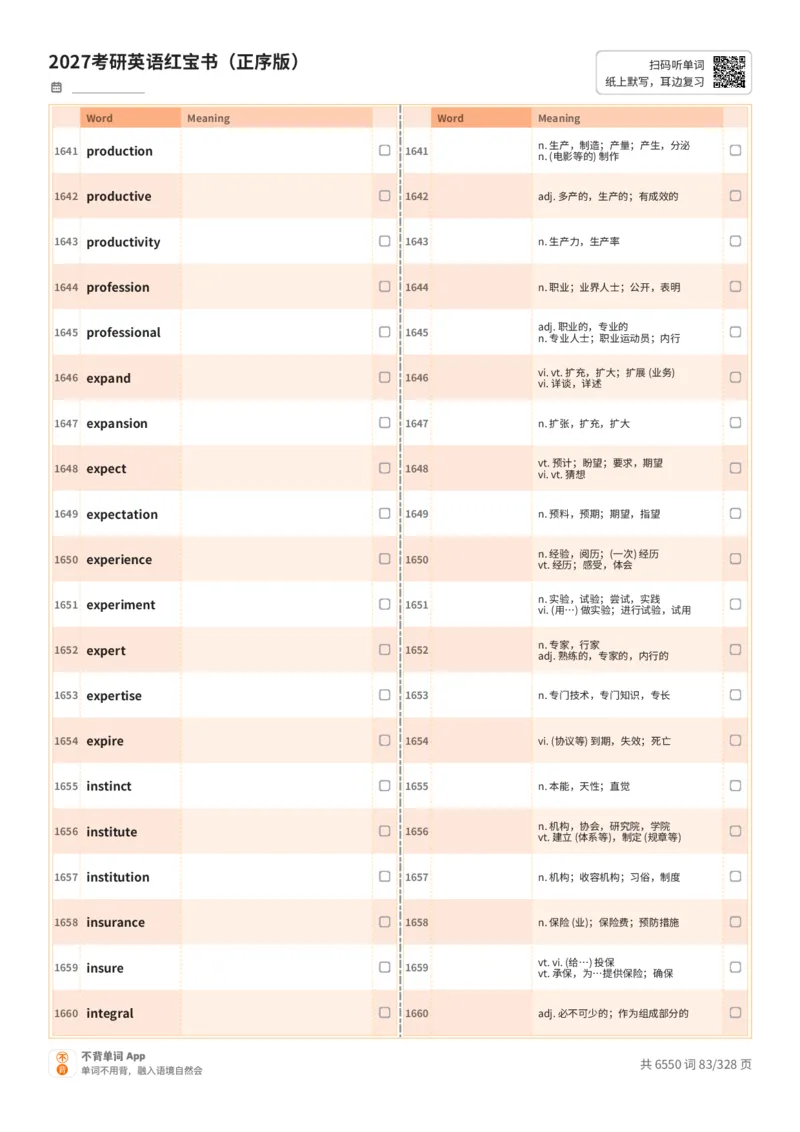 2027考研英语红宝书（正序版）

扫码听单词
纸上默写，耳边复习

| | Word | Meaning | |
|---|---|---|---|
| 1641 | production | | ☐ |
| 1642 | productive | | ☐ |
| 1643 | productivity | | ☐ |
| 1644 | profession | | ☐ |
| 1645 | professional | | ☐ |
| 1646 | expand | | ☐ |
| 1647 | expansion | | ☐ |
| 1648 | expect | | ☐ |
| 1649 | expectation | | ☐ |
| 1650 | experience | | ☐ |
| 1651 | experiment | | ☐ |
| 1652 | expert | | ☐ |
| 1653 | expertise | | ☐ |
| 1654 | expire | | ☐ |
| 1655 | instinct | | ☐ |
| 1656 | institute | | ☐ |
| 1657 | institution | | ☐ |
| 1658 | insurance | | ☐ |
| 1659 | insure | | ☐ |
| 1660 | integral | | ☐ |

| | Word | Meaning | |
|---|---|---|---|
| 1641 | | n. 生产，制造；产量；产生，分泌 n. (电影等的) 制作 | ☐ |
| 1642 | | adj. 多产的，生产的；有成效的 | ☐ |
| 1643 | | n. 生产力，生产率 | ☐ |
| 1644 | | n. 职业；业界人士；公开，表明 | ☐ |
| 1645 | | adj. 职业的，专业的 n. 专业人士；职业运动员；内行 | ☐ |
| 1646 | | vi. vt. 扩充，扩大；扩展 (业务) vi. 详谈，详述 | ☐ |
| 1647 | | n. 扩张，扩充，扩大 | ☐ |
| 1648 | | vt. 预计；盼望；要求，期望 vi. vt. 猜想 | ☐ |
| 1649 | | n. 预料，预期；期望，指望 | ☐ |
| 1650 | | n. 经验，阅历；(一次) 经历 vt. 经历；感受，体会 | ☐ |
| 1651 | | n. 实验，试验；尝试，实践 vi. (用…) 做实验；进行试验，试用 | ☐ |
| 1652 | | n. 专家，行家 adj. 熟练的，专家的，内行的 | ☐ |
| 1653 | | n. 专门技术，专门知识，专长 | ☐ |
| 1654 | | vi. (协议等) 到期，失效；死亡 | ☐ |
| 1655 | | n. 本能，天性；直觉 | ☐ |
| 1656 | | n. 机构，协会，研究院，学院 vt. 建立 (体系等)，制定 (规章等) | ☐ |
| 1657 | | n. 机构；收容机构；习俗，制度 | ☐ |
| 1658 | | n. 保险 (业)；保险费；预防措施 | ☐ |
| 1659 | | vt. vi. (给…) 投保 vt. 承保，为…提供保险；确保 | ☐ |
| 1660 | | adj. 必不可少的；作为组成部分的 | ☐ |

不背单词 App
单词不用背，融入语境自然会

共 6550 词 83/328 页